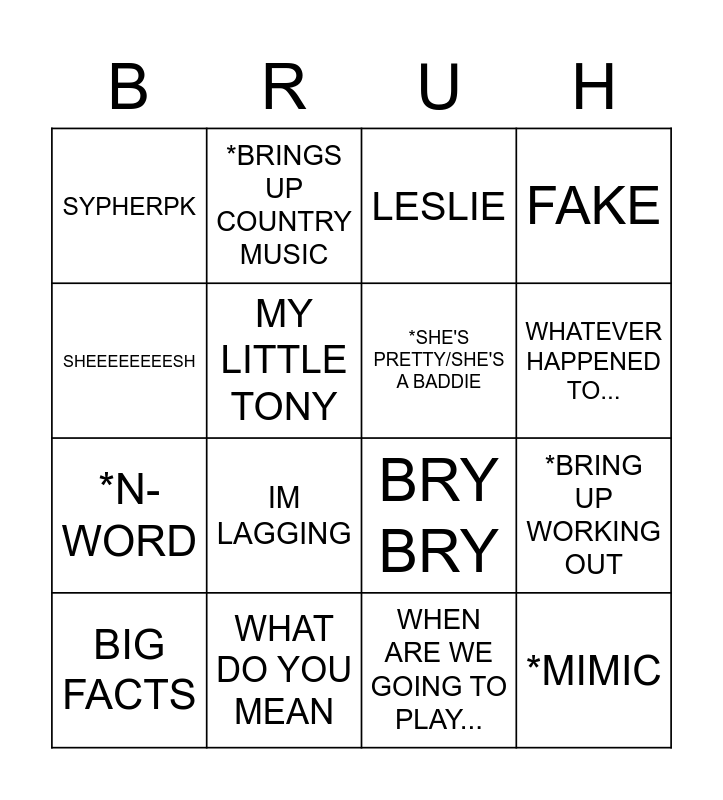 | B | R | U | H |
|---|---|---|---|
| SYPHERPK | *BRINGS UP COUNTRY MUSIC | LESLIE | FAKE |
| SHEEEEEEEESH | MY LITTLE TONY | *SHE'S PRETTY/SHE'S A BADDIE | WHATEVER HAPPENED TO... |
| *N-WORD | IM LAGGING | BRY BRY | *BRING UP WORKING OUT |
| BIG FACTS | WHAT DO YOU MEAN | WHEN ARE WE GOING TO PLAY... | *MIMIC |